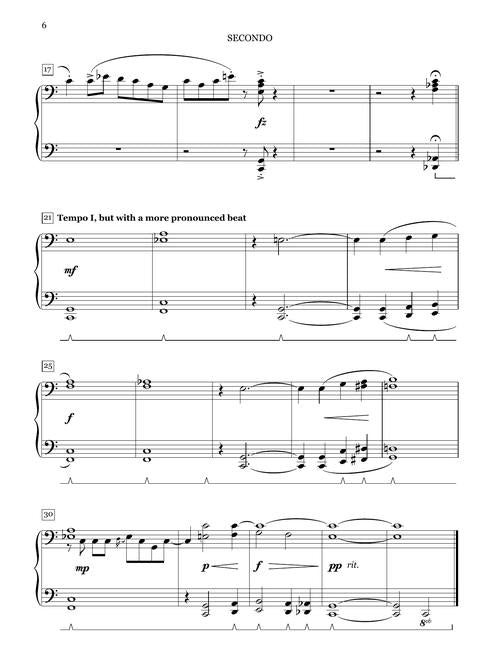 6

SECONDO

17

fz

21 Tempo I, but with a more pronounced beat

mf

25

f

30

mp

p

f

pp rit.

8vb